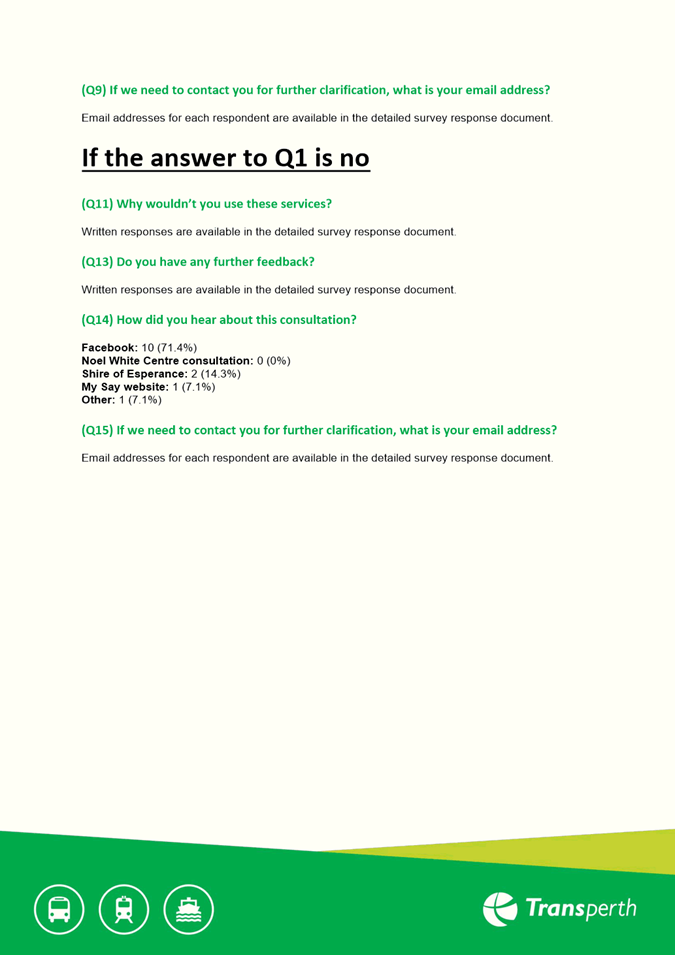 (Q9) If we need to contact you for further clarification, what is your email address?

Email addresses for each respondent are available in the detailed survey response document.

If the answer to Q1 is no

(Q11) Why wouldn't you use these services?

Written responses are available in the detailed survey response document.

(Q13) Do you have any further feedback?

Written responses are available in the detailed survey response document.

(Q14) How did you hear about this consultation?

Facebook: 10 (71.4%)
Noel White Centre consultation: 0 (0%)
Shire of Esperance: 2 (14.3%)
My Say website: 1 (7.1%)
Other: 1 (7.1%)

(Q15) If we need to contact you for further clarification, what is your email address?

Email addresses for each respondent are available in the detailed survey response document.

Transperth